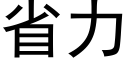 省力